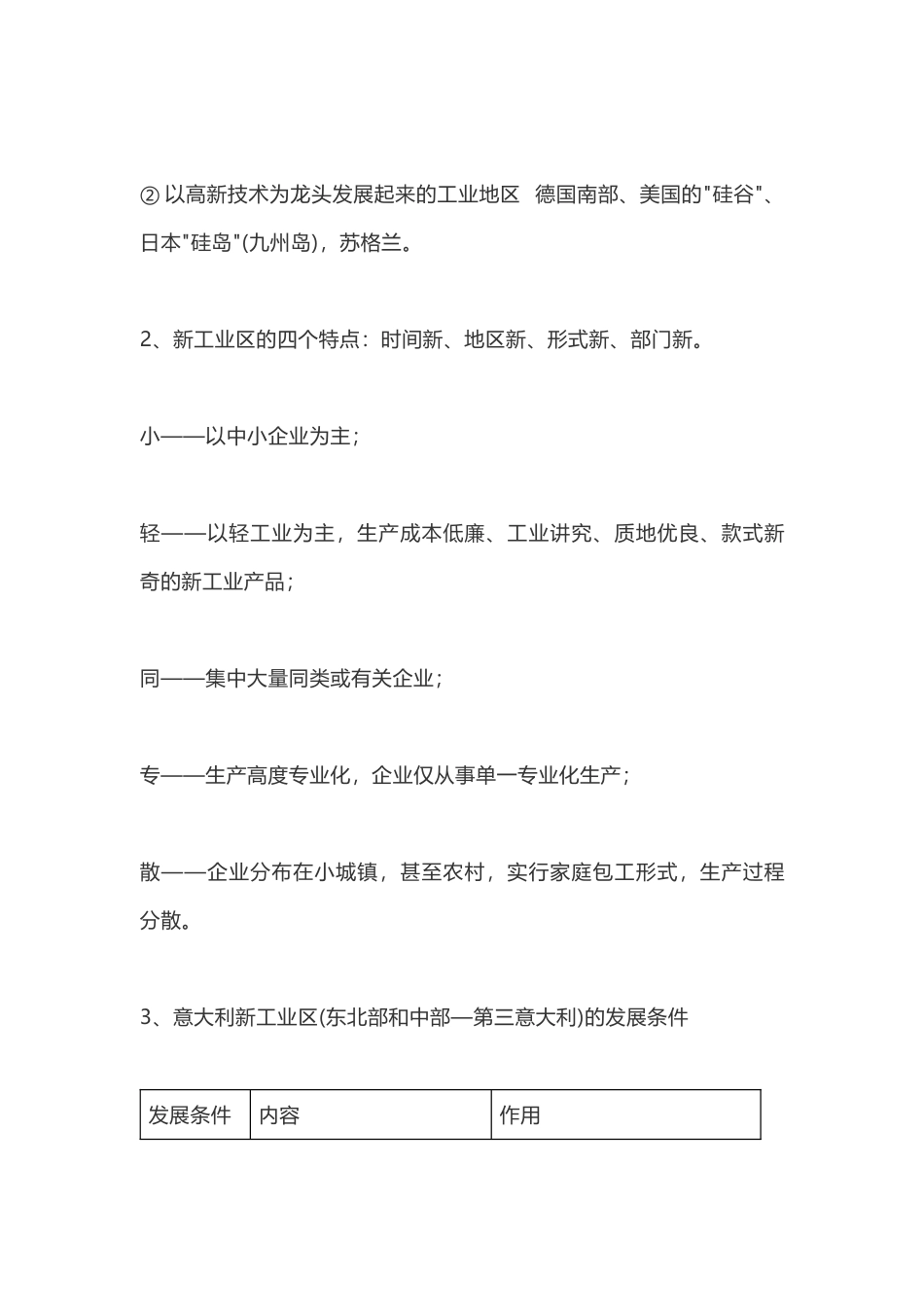 ② 以高新技术为龙头发展起来的工业地区 德国南部、美国的"硅谷"、日本"硅岛"(九州岛)，苏格兰。

2、新工业区的四个特点：时间新、地区新、形式新、部门新。

小——以中小企业为主；

轻——以轻工业为主，生产成本低廉、工业讲究、质地优良、款式新奇的新工业产品；

同——集中大量同类或有关企业；

专——生产高度专业化，企业仅从事单一专业化生产；

散——企业分布在小城镇，甚至农村，实行家庭包工形式，生产过程分散。

3、意大利新工业区(东北部和中部—第三意大利)的发展条件

| 发展条件 | 内容 | 作用 |
|---|---|---|